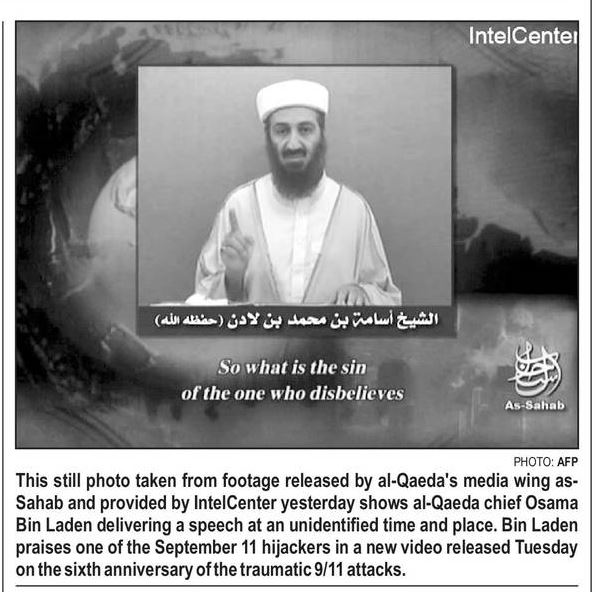 IntelCenter

الشيخ أسامة بن محمد بن لادن (حفظه الله)

So what is the sin of the one who disbelieves

As-Sahab

PHOTO: AFP

This still photo taken from footage released by al-Qaeda's media wing as-Sahab and provided by IntelCenter yesterday shows al-Qaeda chief Osama Bin Laden delivering a speech at an unidentified time and place. Bin Laden praises one of the September 11 hijackers in a new video released Tuesday on the sixth anniversary of the traumatic 9/11 attacks.